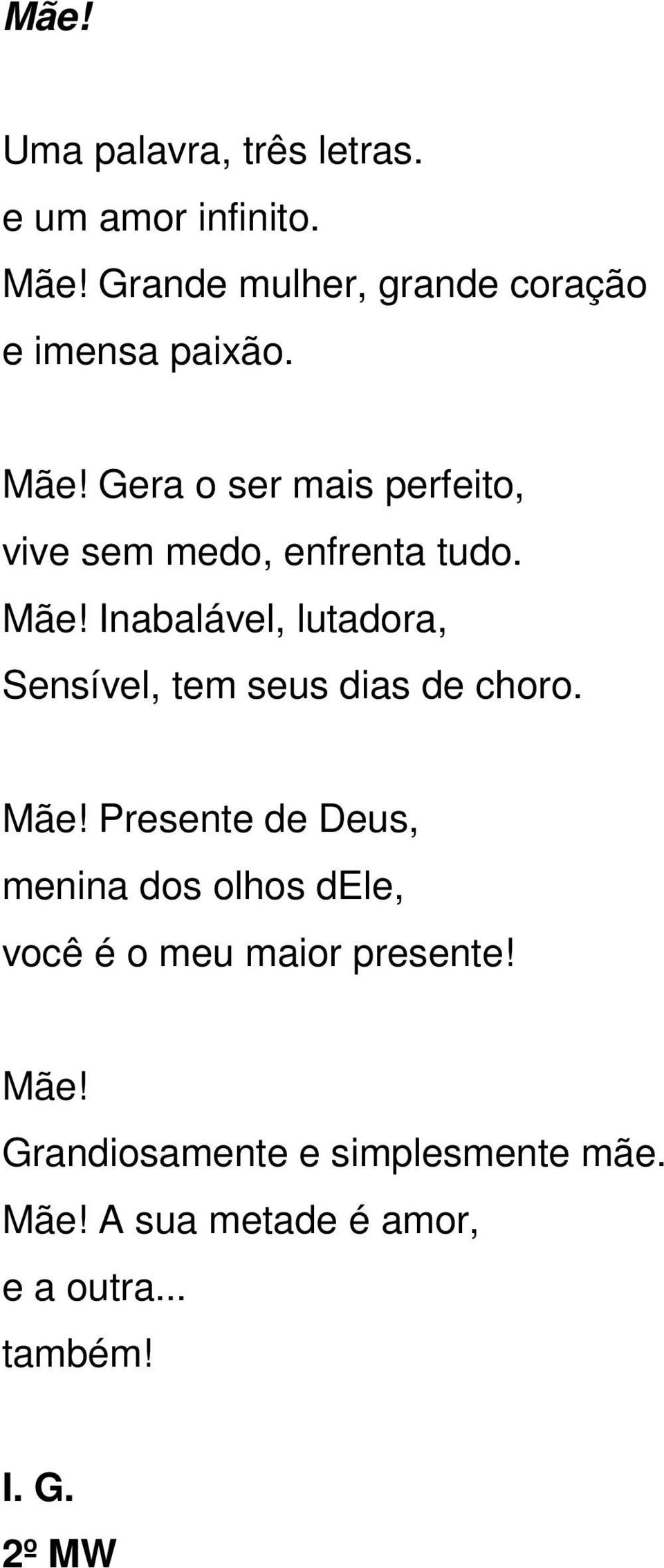 Mãe!

Uma palavra, três letras.
e um amor infinito.
Mãe! Grande mulher, grande coração
e imensa paixão.

Mãe! Gera o ser mais perfeito,
vive sem medo, enfrenta tudo.
Mãe! Inabalável, lutadora,
Sensível, tem seus dias de choro.

Mãe! Presente de Deus,
menina dos olhos dEle,
você é o meu maior presente!

Mãe!
Grandiosamente e simplesmente mãe.
Mãe! A sua metade é amor,
e a outra...
também!

I. G.
2º MW